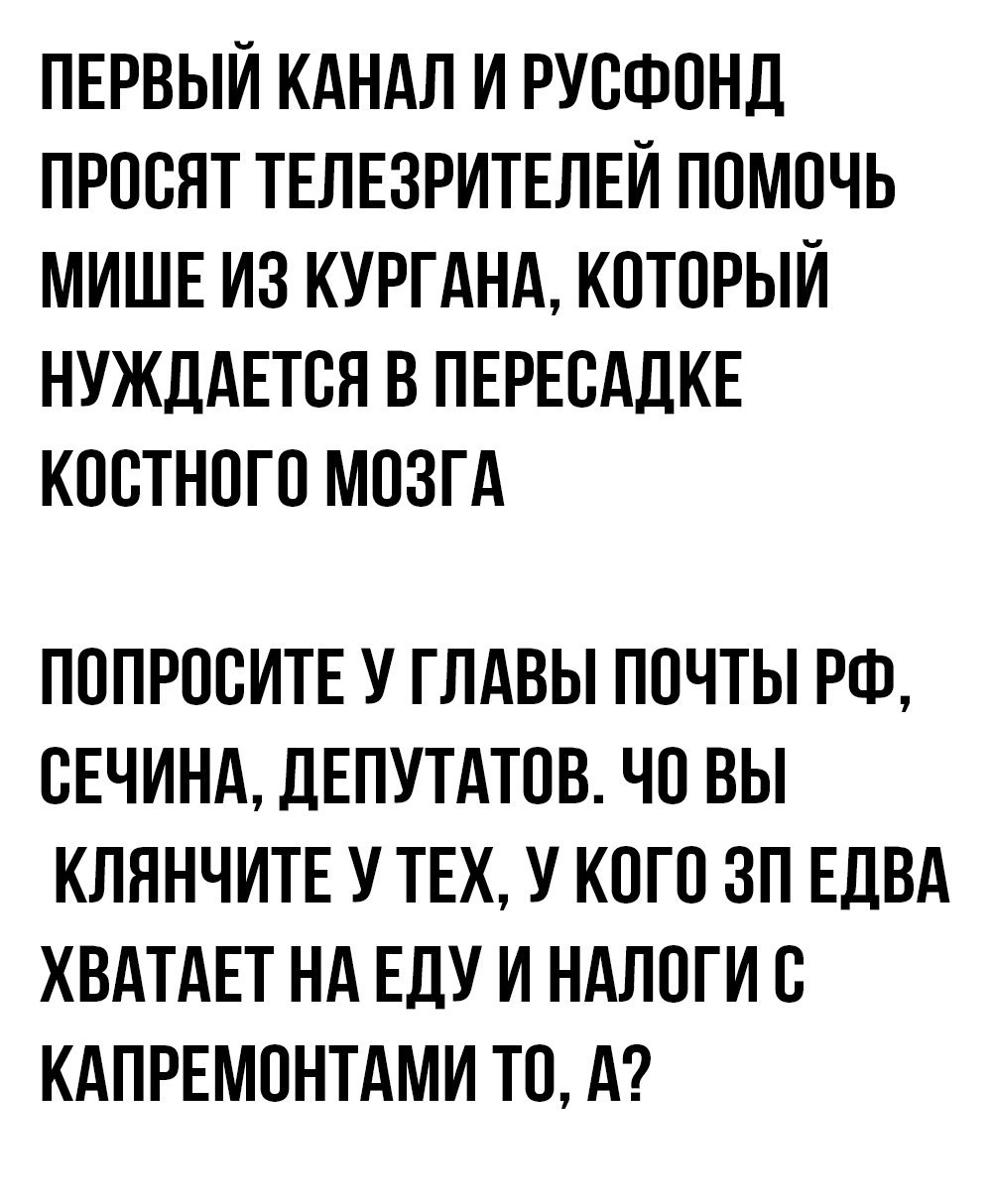 ПЕРВЫЙ КАНАЛ И РУСФОНД ПРОСЯТ ТЕЛЕЗРИТЕЛЕЙ ПОМОЧЬ МИШЕ ИЗ КУРГАНА, КОТОРЫЙ НУЖДАЕТСЯ В ПЕРЕСАДКЕ КОСТНОГО МОЗГА

ПОПРОСИТЕ У ГЛАВЫ ПОЧТЫ РФ, СЕЧИНА, ДЕПУТАТОВ. ЧО ВЫ КЛЯНЧИТЕ У ТЕХ, У КОГО ЗП ЕДВА ХВАТАЕТ НА ЕДУ И НАЛОГИ С КАПРЕМОНТАМИ ТО, А?